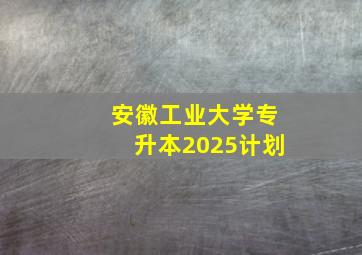 安徽工业大学专升本2025计划